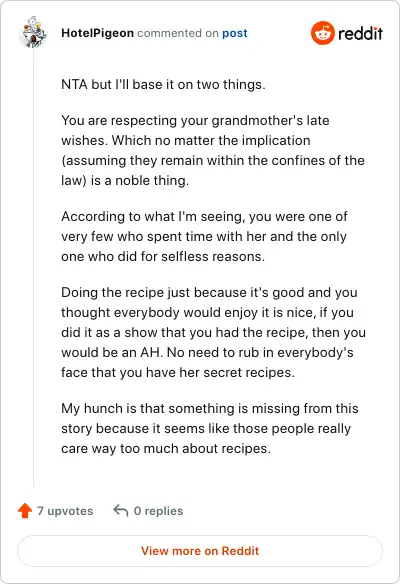 HotelPigeon commented on post

reddit

NTA but I'll base it on two things.

You are respecting your grandmother's late wishes. Which no matter the implication (assuming they remain within the confines of the law) is a noble thing.

According to what I'm seeing, you were one of very few who spent time with her and the only one who did for selfless reasons.

Doing the recipe just because it's good and you thought everybody would enjoy it is nice, if you did it as a show that you had the recipe, then you would be an AH. No need to rub in everybody's face that you have her secret recipes.

My hunch is that something is missing from this story because it seems like those people really care way too much about recipes.

7 upvotes 0 replies

View more on Reddit